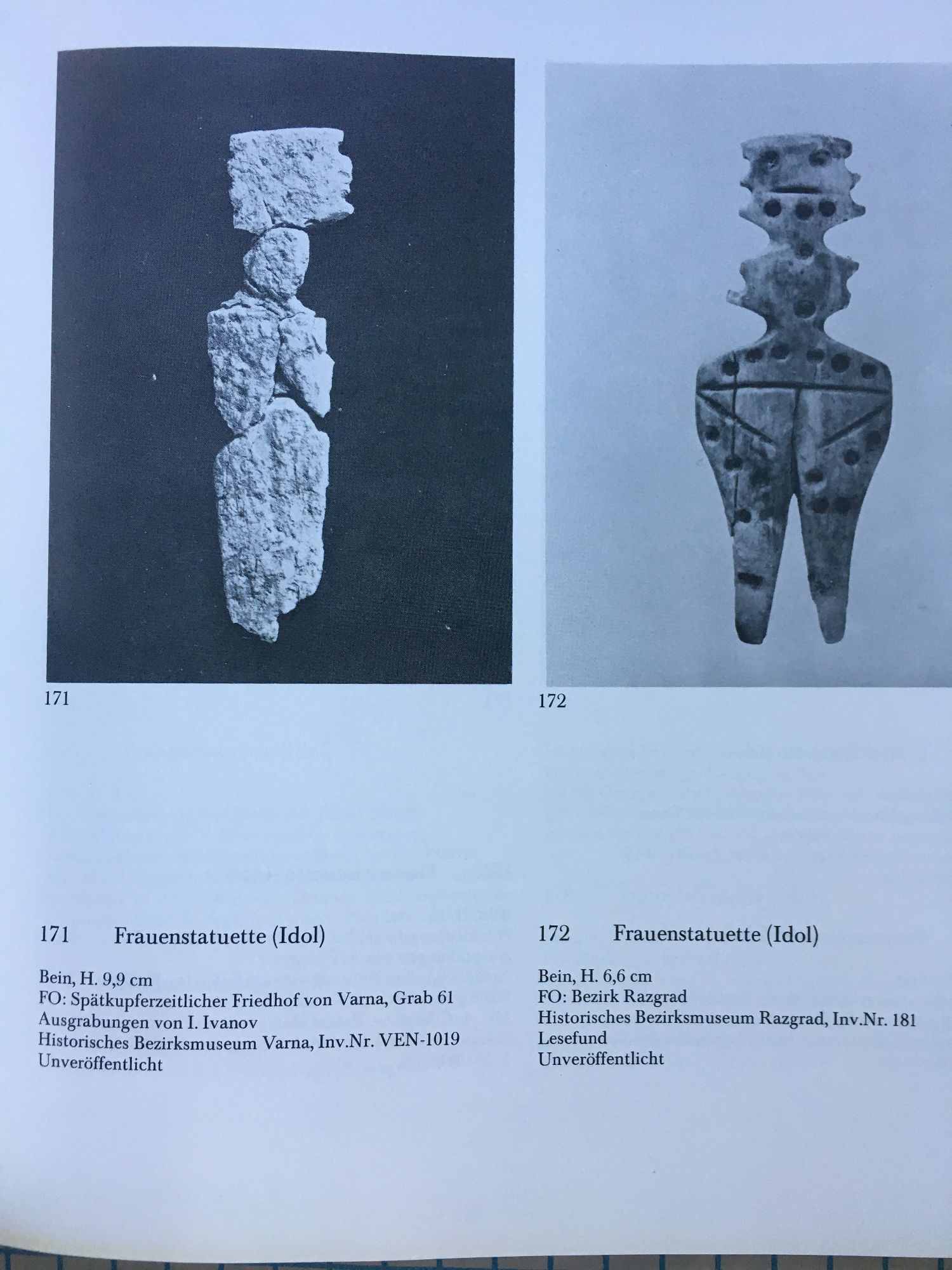 171

172

171 Frauenstatuette (Idol)

Bein, H. 9,9 cm
FO: Spätkupferzeitlicher Friedhof von Varna, Grab 61
Ausgrabungen von I. Ivanov
Historisches Bezirksmuseum Varna, Inv.Nr. VEN-1019
Unveröffentlicht

172 Frauenstatuette (Idol)

Bein, H. 6,6 cm
FO: Bezirk Razgrad
Historisches Bezirksmuseum Razgrad, Inv.Nr. 181
Lesefund
Unveröffentlicht